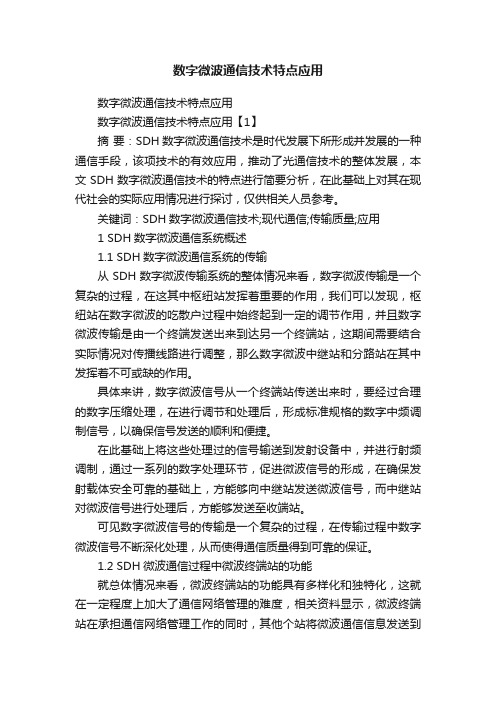 数字微波通信技术特点应用

数字微波通信技术特点应用

数字微波通信技术特点应用【1】

摘 要：SDH 数字微波通信技术是时代发展下所形成并发展的一种通信手段，该项技术的有效应用，推动了光通信技术的整体发展，本文 SDH 数字微波通信技术的特点进行简要分析，在此基础上对其在现代社会的实际应用情况进行探讨，仅供相关人员参考。

关键词：SDH 数字微波通信技术;现代通信;传输质量;应用

1 SDH 数字微波通信系统概述

1.1 SDH 数字微波通信系统的传输

从 SDH 数字微波传输系统的整体情况来看，数字微波传输是一个复杂的过程，在这其中枢纽站发挥着重要的作用，我们可以发现，枢纽站在数字微波的吃散户过程中始终起到一定的调节作用，并且数字微波传输是由一个终端发送出来到达另一个终端站，这期间需要结合实际情况对传播线路进行调整，那么数字微波中继站和分路站在其中发挥着不可或缺的作用。

具体来讲，数字微波信号从一个终端站传送出来时，要经过合理的数字压缩处理，在进行调节和处理后，形成标准规格的数字中频调制信号，以确保信号发送的顺利和便捷。

在此基础上将这些处理过的信号输送到发射设备中，并进行射频调制，通过一系列的数字处理环节，促进微波信号的形成，在确保发射载体安全可靠的基础上，方能够向中继站发送微波信号，而中继站对微波信号进行处理后，方能够发送至收端站。

可见数字微波信号的传输是一个复杂的过程，在传输过程中数字微波信号不断深化处理，从而使得通信质量得到可靠的保证。

1.2 SDH 微波通信过程中微波终端站的功能

就总体情况来看，微波终端站的功能具有多样化和独特化，这就在一定程度上加大了通信网络管理的难度，相关资料显示，微波终端站在承担通信网络管理工作的同时，其他个站将微波通信信息发送到